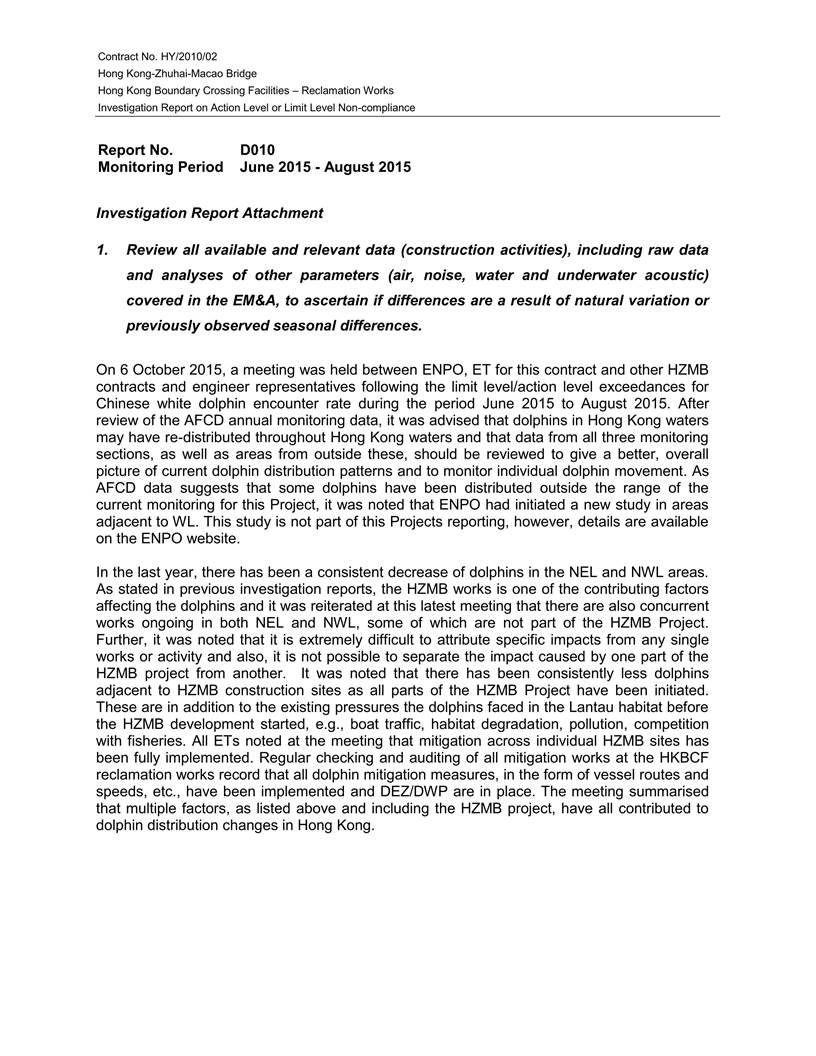 Contract No. HY/2010/02
Hong Kong-Zhuhai-Macao Bridge
Hong Kong Boundary Crossing Facilities – Reclamation Works
Investigation Report on Action Level or Limit Level Non-compliance

Report No. D010
Monitoring Period June 2015 - August 2015

Investigation Report Attachment

1. Review all available and relevant data (construction activities), including raw data and analyses of other parameters (air, noise, water and underwater acoustic) covered in the EM&A, to ascertain if differences are a result of natural variation or previously observed seasonal differences.

On 6 October 2015, a meeting was held between ENPO, ET for this contract and other HZMB contracts and engineer representatives following the limit level/action level exceedances for Chinese white dolphin encounter rate during the period June 2015 to August 2015. After review of the AFCD annual monitoring data, it was advised that dolphins in Hong Kong waters may have re-distributed throughout Hong Kong waters and that data from all three monitoring sections, as well as areas from outside these, should be reviewed to give a better, overall picture of current dolphin distribution patterns and to monitor individual dolphin movement. As AFCD data suggests that some dolphins have been distributed outside the range of the current monitoring for this Project, it was noted that ENPO had initiated a new study in areas adjacent to WL. This study is not part of this Projects reporting, however, details are available on the ENPO website.

In the last year, there has been a consistent decrease of dolphins in the NEL and NWL areas. As stated in previous investigation reports, the HZMB works is one of the contributing factors affecting the dolphins and it was reiterated at this latest meeting that there are also concurrent works ongoing in both NEL and NWL, some of which are not part of the HZMB Project. Further, it was noted that it is extremely difficult to attribute specific impacts from any single works or activity and also, it is not possible to separate the impact caused by one part of the HZMB project from another. It was noted that there has been consistently less dolphins adjacent to HZMB construction sites as all parts of the HZMB Project have been initiated. These are in addition to the existing pressures the dolphins faced in the Lantau habitat before the HZMB development started, e.g., boat traffic, habitat degradation, pollution, competition with fisheries. All ETs noted at the meeting that mitigation across individual HZMB sites has been fully implemented. Regular checking and auditing of all mitigation works at the HKBCF reclamation works record that all dolphin mitigation measures, in the form of vessel routes and speeds, etc., have been implemented and DEZ/DWP are in place. The meeting summarised that multiple factors, as listed above and including the HZMB project, have all contributed to dolphin distribution changes in Hong Kong.